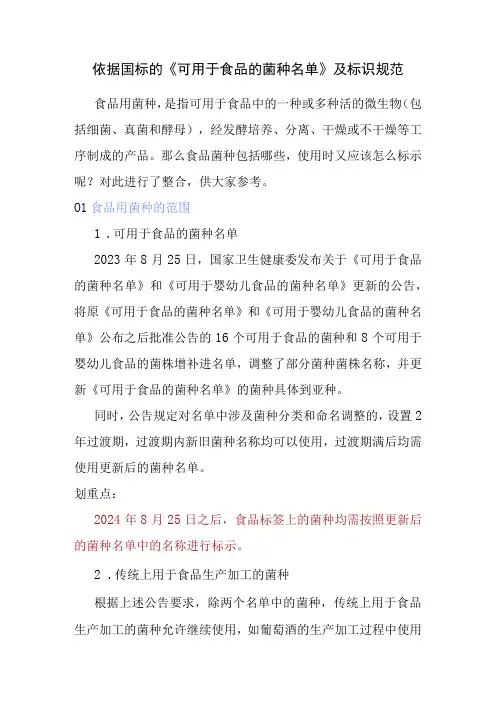 依据国标的《可用于食品的菌种名单》及标识规范

食品用菌种，是指可用于食品中的一种或多种活的微生物（包括细菌、真菌和酵母），经发酵培养、分离、干燥或不干燥等工序制成的产品。那么食品菌种包括哪些，使用时又应该怎么标示呢？对此进行了整合，供大家参考。

01 食品用菌种的范围

1．可用于食品的菌种名单

2023 年 8 月 25 日，国家卫生健康委发布关于《可用于食品的菌种名单》和《可用于婴幼儿食品的菌种名单》更新的公告，将原《可用于食品的菌种名单》和《可用于婴幼儿食品的菌种名单》公布之后批准公告的 16 个可用于食品的菌种和 8 个可用于婴幼儿食品的菌株增补进名单，调整了部分菌种菌株名称，并更新《可用于食品的菌种名单》的菌种具体到亚种。

同时，公告规定对名单中涉及菌种分类和命名调整的，设置 2 年过渡期，过渡期内新旧菌种名称均可以使用，过渡期满后均需使用更新后的菌种名单。

划重点：

2024 年 8 月 25 日之后，食品标签上的菌种均需按照更新后的菌种名单中的名称进行标示。

2．传统上用于食品生产加工的菌种

根据上述公告要求，除两个名单中的菌种，传统上用于食品生产加工的菌种允许继续使用，如葡萄酒的生产加工过程中使用